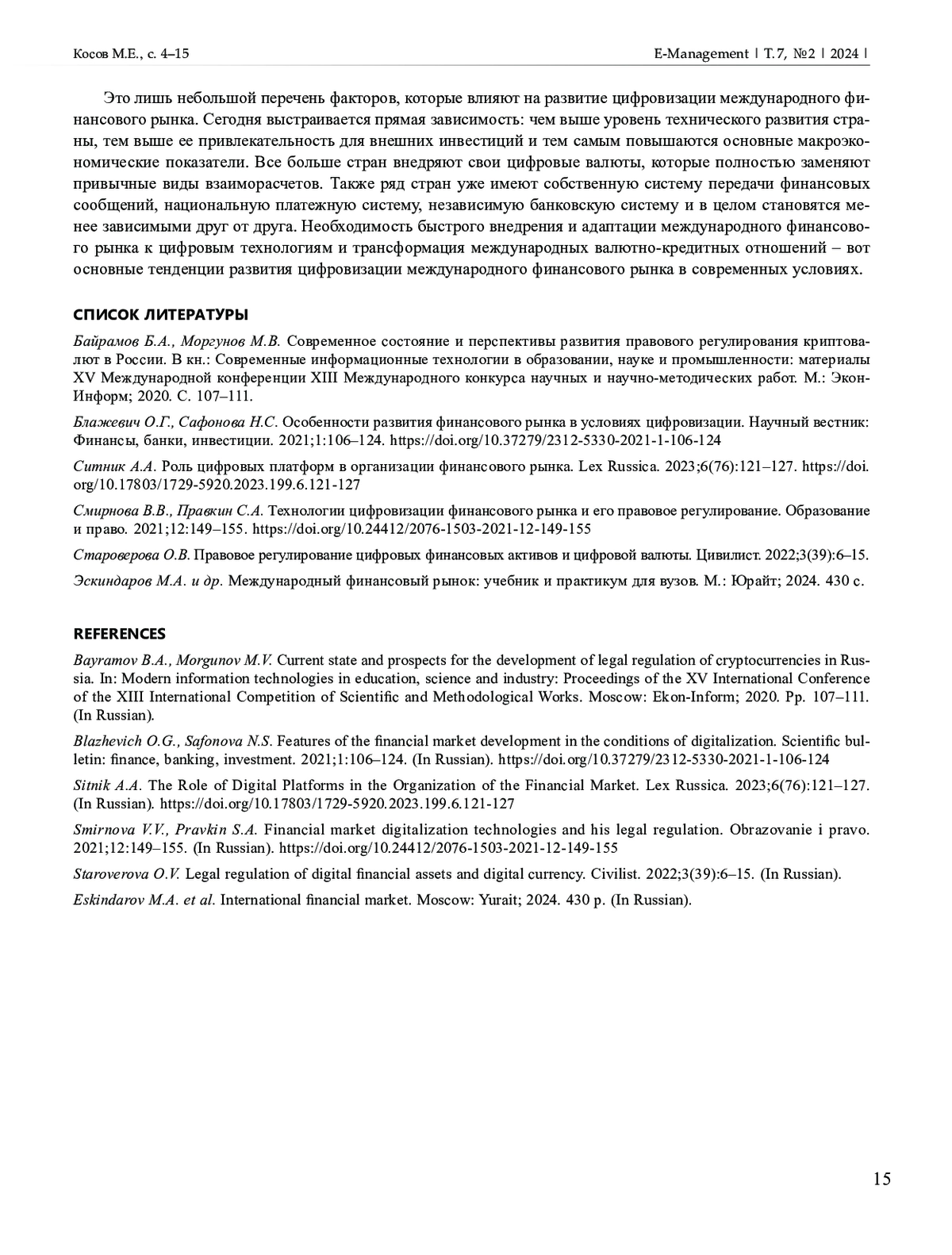 Косов М.Е., с. 4–15

E-Management | Т. 7, №2 | 2024 |

Это лишь небольшой перечень факторов, которые влияют на развитие цифровизации международного финансового рынка. Сегодня выстраивается прямая зависимость: чем выше уровень технического развития страны, тем выше ее привлекательность для внешних инвестиций и тем самым повышаются основные макроэкономические показатели. Все больше стран внедряют свои цифровые валюты, которые полностью заменяют привычные виды взаиморасчетов. Также ряд стран уже имеют собственную систему передачи финансовых сообщений, национальную платежную систему, независимую банковскую систему и в целом становятся менее зависимыми друг от друга. Необходимость быстрого внедрения и адаптации международного финансового рынка к цифровым технологиям и трансформация международных валютно-кредитных отношений – вот основные тенденции развития цифровизации международного финансового рынка в современных условиях.

СПИСОК ЛИТЕРАТУРЫ

Байрамов Б.А., Моргунов М.В. Современное состояние и перспективы развития правового регулирования криптовалют в России. В кн.: Современные информационные технологии в образовании, науке и промышленности: материалы XV Международной конференции XIII Международного конкурса научных и научно-методических работ. М.: Экон-Информ; 2020. С. 107–111.

Блажевич О.Г., Сафонова Н.С. Особенности развития финансового рынка в условиях цифровизации. Научный вестник: Финансы, банки, инвестиции. 2021;1:106–124. https://doi.org/10.37279/2312-5330-2021-1-106-124

Ситник А.А. Роль цифровых платформ в организации финансового рынка. Lex Russica. 2023;6(76):121–127. https://doi.org/10.17803/1729-5920.2023.199.6.121-127

Смирнова В.В., Правкин С.А. Технологии цифровизации финансового рынка и его правовое регулирование. Образование и право. 2021;12:149–155. https://doi.org/10.24412/2076-1503-2021-12-149-155

Староверова О.В. Правовое регулирование цифровых финансовых активов и цифровой валюты. Цивилист. 2022;3(39):6–15.

Эскиндаров М.А. и др. Международный финансовый рынок: учебник и практикум для вузов. М.: Юрайт; 2024. 430 с.

REFERENCES

Bayramov B.A., Morgunov M.V. Current state and prospects for the development of legal regulation of cryptocurrencies in Russia. In: Modern information technologies in education, science and industry: Proceedings of the XV International Conference of the XIII International Competition of Scientific and Methodological Works. Moscow: Ekon-Inform; 2020. Pp. 107–111. (In Russian).

Blazhevich O.G., Safonova N.S. Features of the financial market development in the conditions of digitalization. Scientific bulletin: finance, banking, investment. 2021;1:106–124. (In Russian). https://doi.org/10.37279/2312-5330-2021-1-106-124

Sitnik A.A. The Role of Digital Platforms in the Organization of the Financial Market. Lex Russica. 2023;6(76):121–127. (In Russian). https://doi.org/10.17803/1729-5920.2023.199.6.121-127

Smirnova V.V., Pravkin S.A. Financial market digitalization technologies and his legal regulation. Obrazovanie i pravo. 2021;12:149–155. (In Russian). https://doi.org/10.24412/2076-1503-2021-12-149-155

Staroverova O.V. Legal regulation of digital financial assets and digital currency. Civilist. 2022;3(39):6–15. (In Russian).

Eskindarov M.A. et al. International financial market. Moscow: Yurait; 2024. 430 p. (In Russian).

15